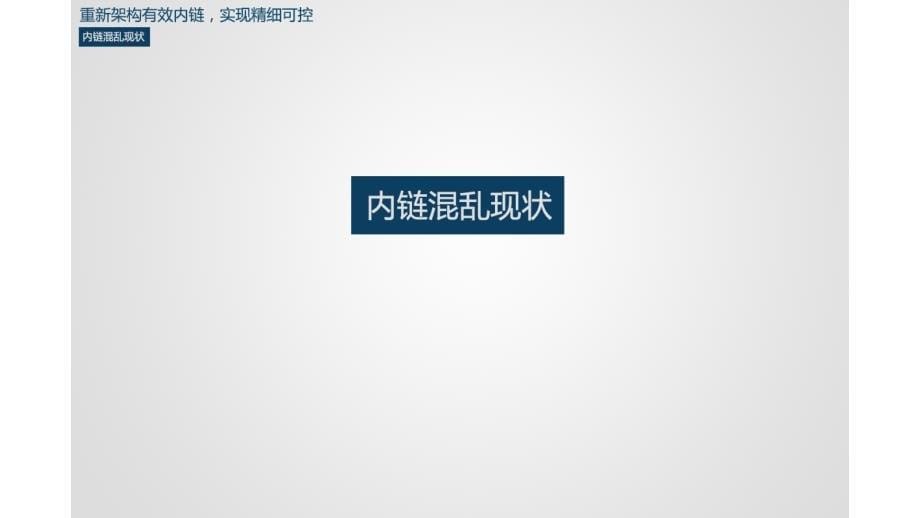 重新架构有效内链，实现精细可控

内链混乱现状

内链混乱现状